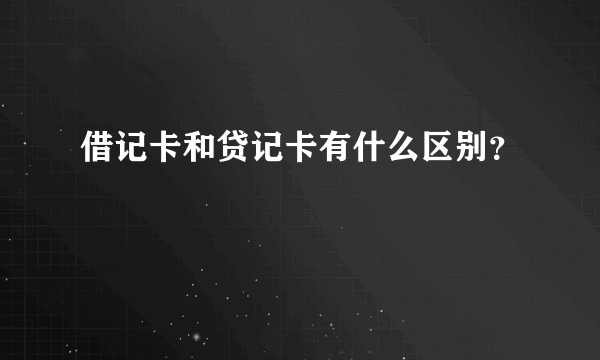 借记卡和贷记卡有什么区别？